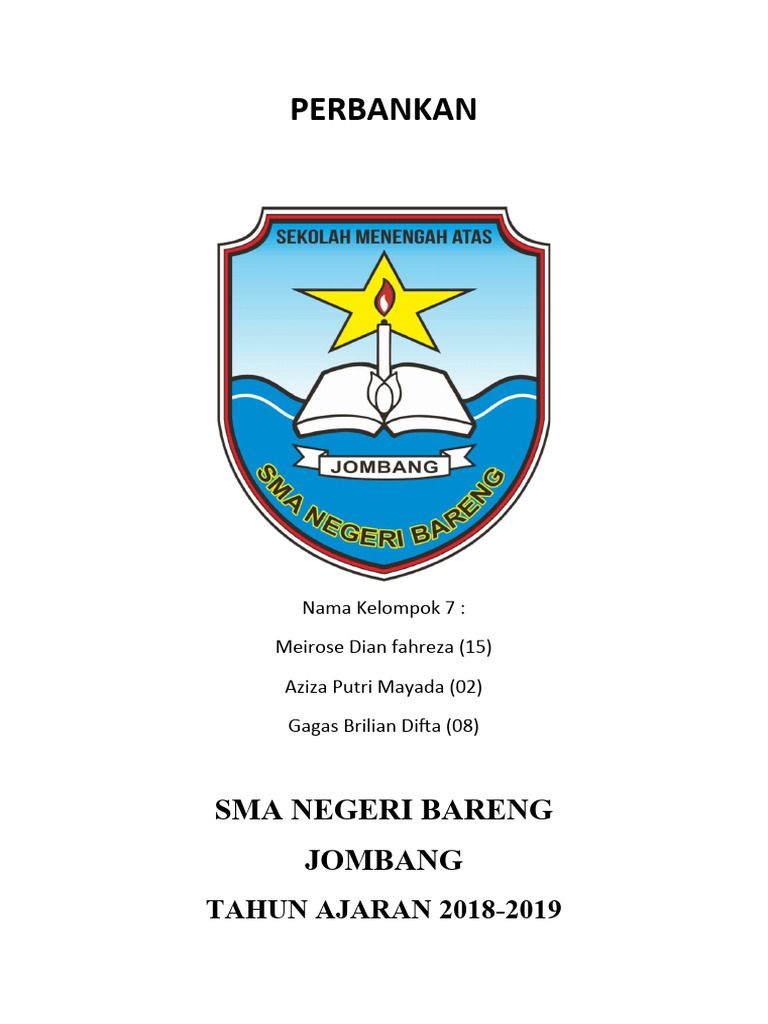 PERBANKAN

SEKOLAH MENENGAH ATAS

JOMBANG

SMA NEGERI BARENG

Nama Kelompok 7 :

Meirose Dian fahreza (15)

Aziza Putri Mayada (02)

Gagas Brilian Difta (08)

SMA NEGERI BARENG

JOMBANG

TAHUN AJARAN 2018-2019